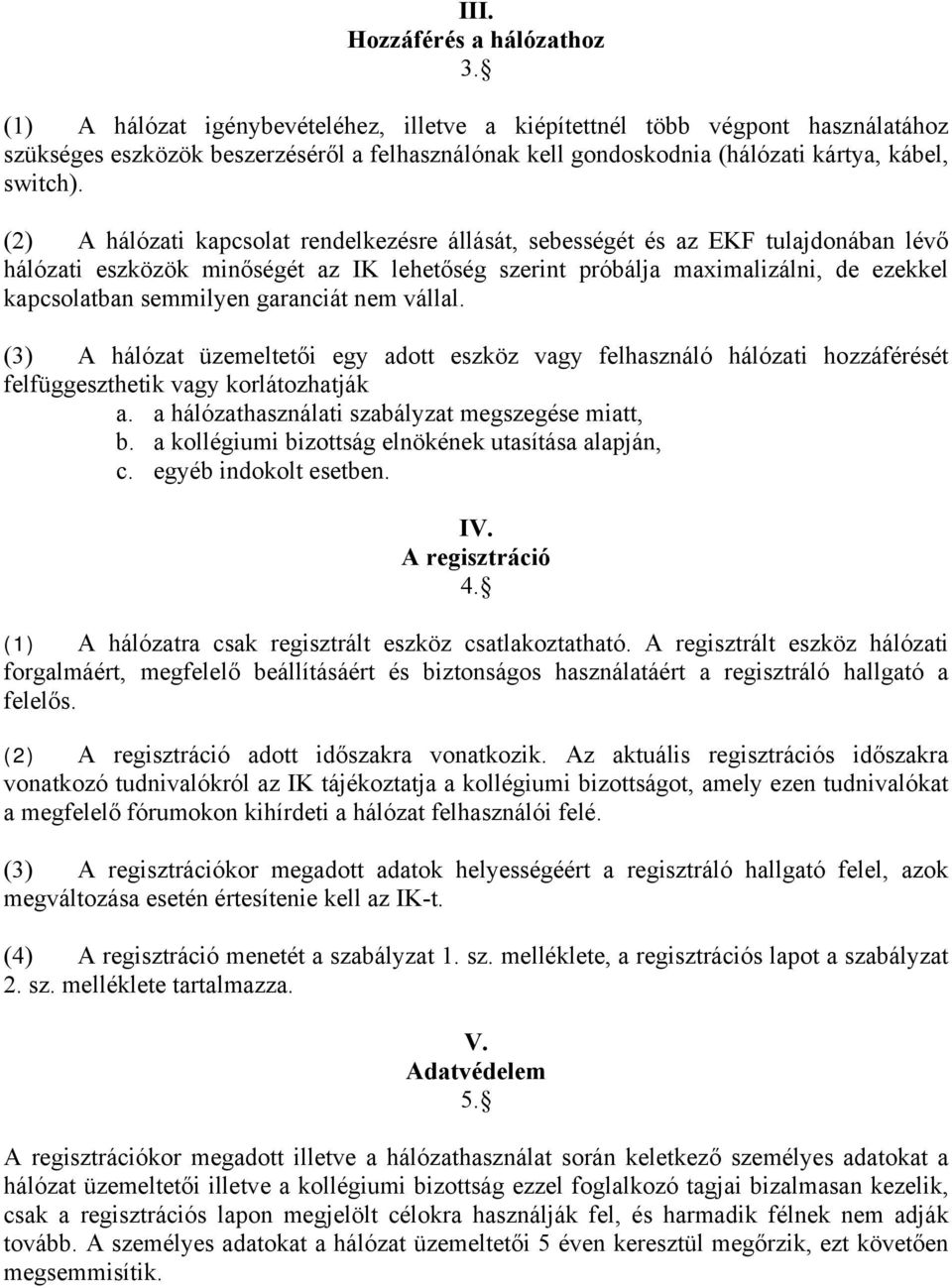 III.
Hozzáférés a hálózathoz
3.§

(1) A hálózat igénybevételéhez, illetve a kiépítettnél több végpont használatához szükséges eszközök beszerzéséről a felhasználónak kell gondoskodnia (hálózati kártya, kábel, switch).

(2) A hálózati kapcsolat rendelkezésre állását, sebességét és az EKF tulajdonában lévő hálózati eszközök minőségét az IK lehetőség szerint próbálja maximalizálni, de ezekkel kapcsolatban semmilyen garanciát nem vállal.

(3) A hálózat üzemeltetői egy adott eszköz vagy felhasználó hálózati hozzáférését felfüggeszthetik vagy korlátozhatják
a. a hálózathasználati szabályzat megszegése miatt,
b. a kollégiumi bizottság elnökének utasítása alapján,
c. egyéb indokolt esetben.

IV.
A regisztráció
4.§

(1) A hálózatra csak regisztrált eszköz csatlakoztatható. A regisztrált eszköz hálózati forgalmáért, megfelelő beállításáért és biztonságos használatáért a regisztráló hallgató a felelős.

(2) A regisztráció adott időszakra vonatkozik. Az aktuális regisztrációs időszakra vonatkozó tudnivalókról az IK tájékoztatja a kollégiumi bizottságot, amely ezen tudnivalókat a megfelelő fórumokon kihírdeti a hálózat felhasználói felé.

(3) A regisztrációkor megadott adatok helyességéért a regisztráló hallgató felel, azok megváltozása esetén értesítenie kell az IK-t.

(4) A regisztráció menetét a szabályzat 1. sz. melléklete, a regisztrációs lapot a szabályzat 2. sz. melléklete tartalmazza.

V.
Adatvédelem
5.§

A regisztrációkor megadott illetve a hálózathasználat során keletkező személyes adatokat a hálózat üzemeltetői illetve a kollégiumi bizottság ezzel foglalkozó tagjai bizalmasan kezelik, csak a regisztrációs lapon megjelölt célokra használják fel, és harmadik félnek nem adják tovább. A személyes adatokat a hálózat üzemeltetői 5 éven keresztül megőrzik, ezt követően megsemmisítik.